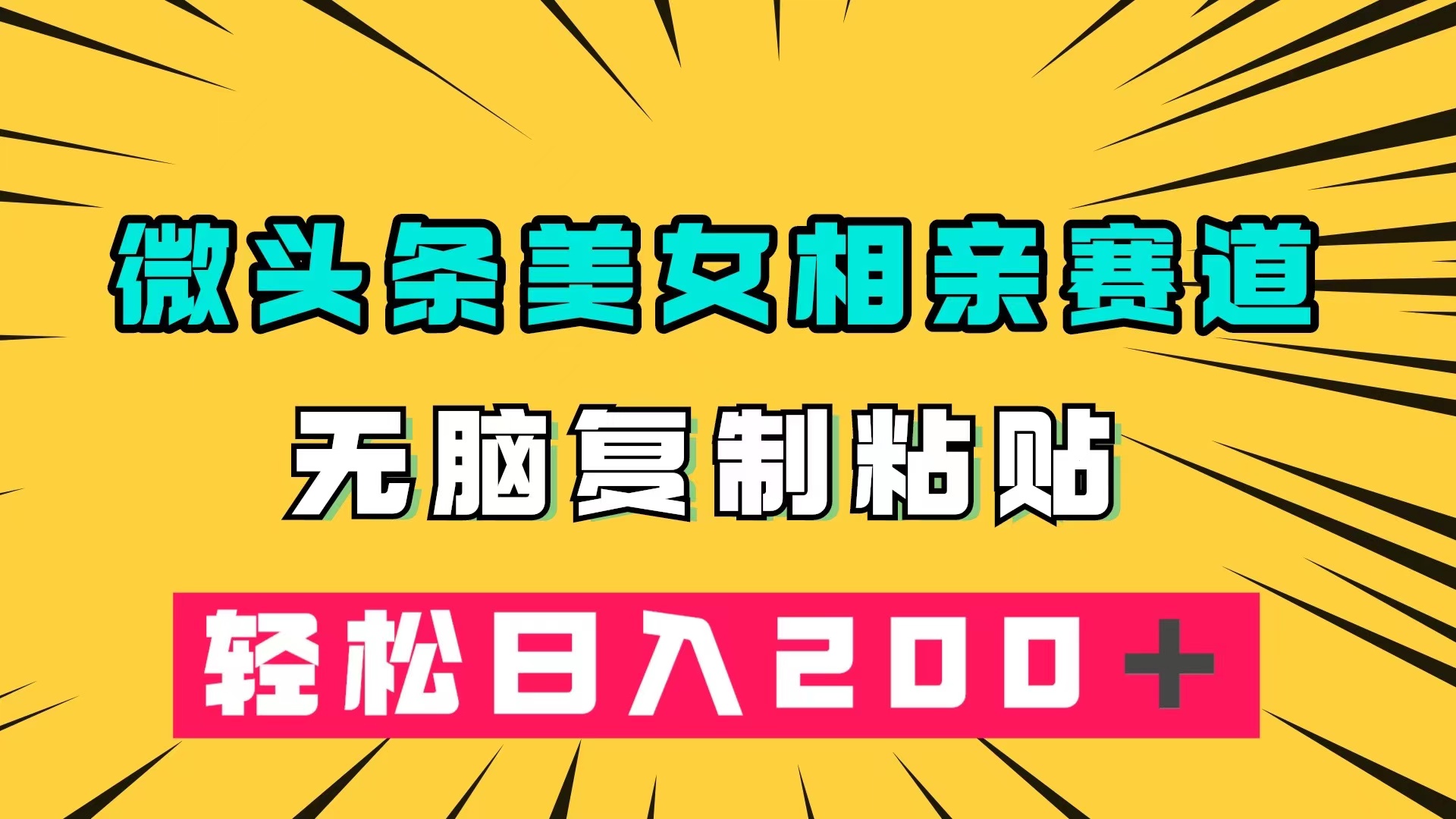 微头条美女相亲赛道

无脑复制粘贴

轻松日入200+